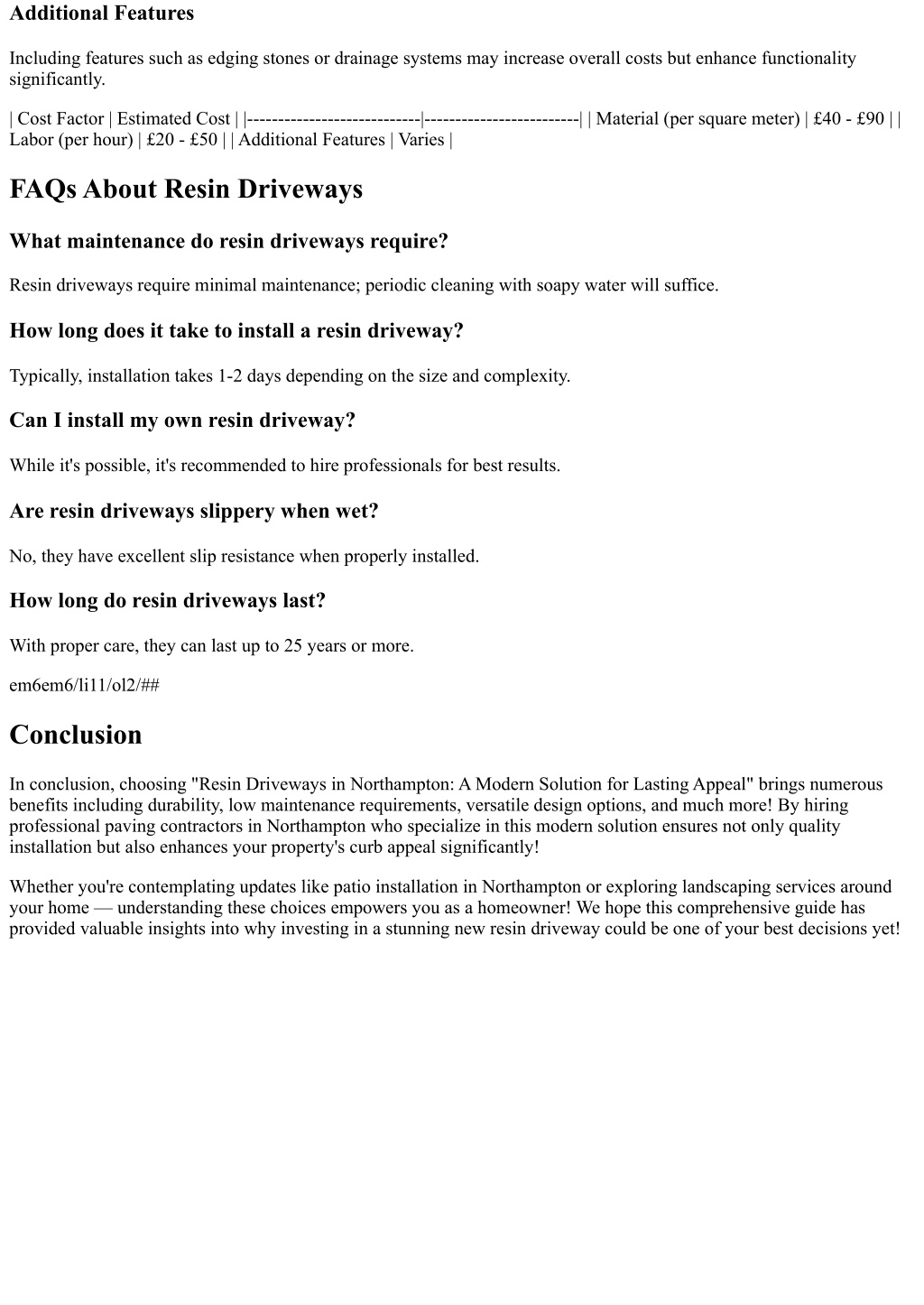 Additional Features

Including features such as edging stones or drainage systems may increase overall costs but enhance functionality significantly.

| Cost Factor | Estimated Cost | |----------------------------|-------------------------| | Material (per square meter) | £40 - £90 | | Labor (per hour) | £20 - £50 | | Additional Features | Varies |

FAQs About Resin Driveways

What maintenance do resin driveways require?

Resin driveways require minimal maintenance; periodic cleaning with soapy water will suffice.

How long does it take to install a resin driveway?

Typically, installation takes 1-2 days depending on the size and complexity.

Can I install my own resin driveway?

While it's possible, it's recommended to hire professionals for best results.

Are resin driveways slippery when wet?

No, they have excellent slip resistance when properly installed.

How long do resin driveways last?

With proper care, they can last up to 25 years or more.

em6em6/li11/ol2/##

Conclusion

In conclusion, choosing "Resin Driveways in Northampton: A Modern Solution for Lasting Appeal" brings numerous benefits including durability, low maintenance requirements, versatile design options, and much more! By hiring professional paving contractors in Northampton who specialize in this modern solution ensures not only quality installation but also enhances your property's curb appeal significantly!

Whether you're contemplating updates like patio installation in Northampton or exploring landscaping services around your home — understanding these choices empowers you as a homeowner! We hope this comprehensive guide has provided valuable insights into why investing in a stunning new resin driveway could be one of your best decisions yet!